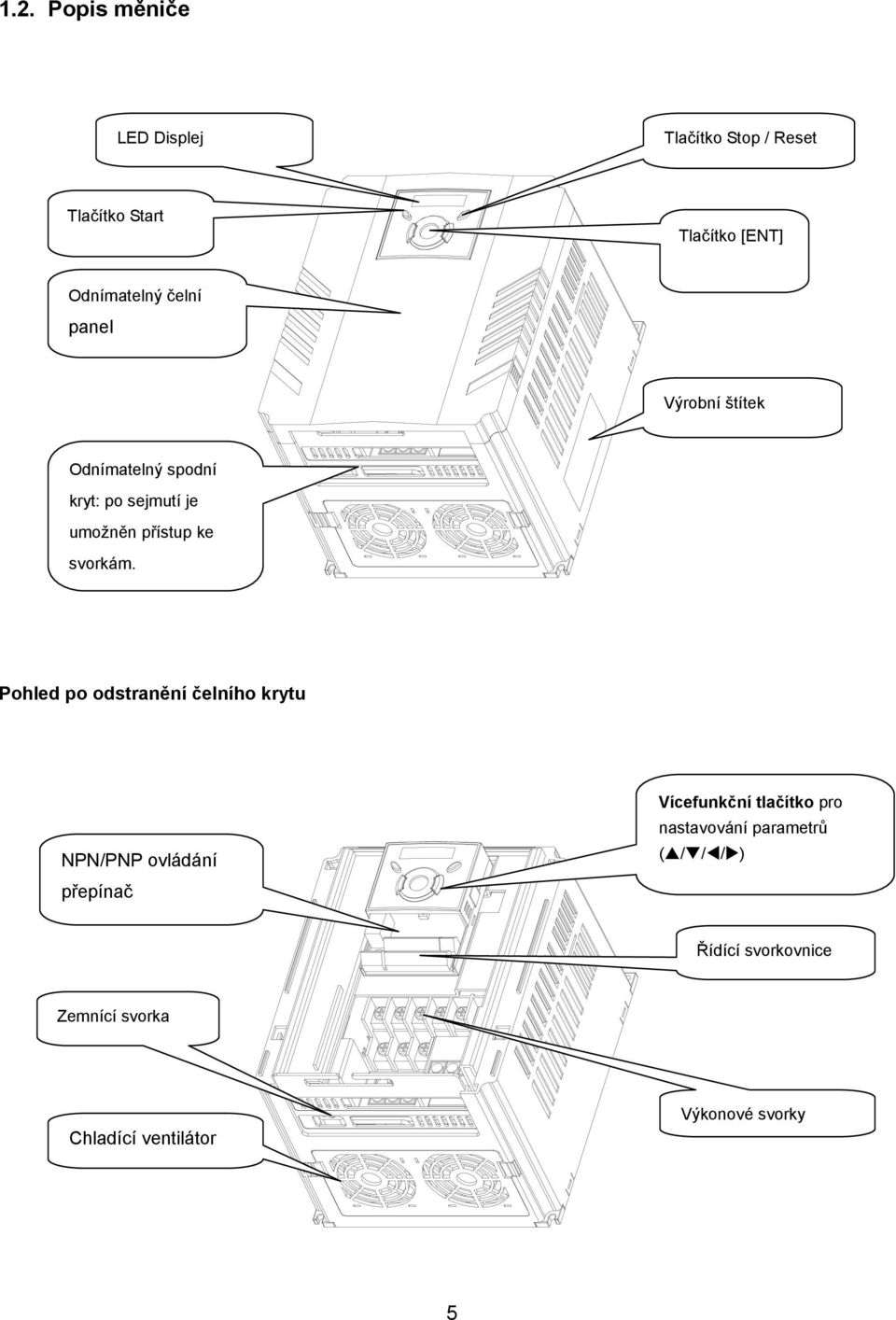 1.2. Popis měniče

LED Displej

Tlačítko Stop / Reset

Tlačítko Start

Tlačítko [ENT]

Odnímatelný čelní panel

Výrobní štítek

Odnímatelný spodní kryt: po sejmutí je umožněn přístup ke svorkám.

Pohled po odstranění čelního krytu

Vícefunkční tlačítko pro nastavování parametrů (▲/▼/◀/▶)

NPN/PNP ovládání přepínač

Řídící svorkovnice

Zemnící svorka

Výkonové svorky

Chladící ventilátor

5